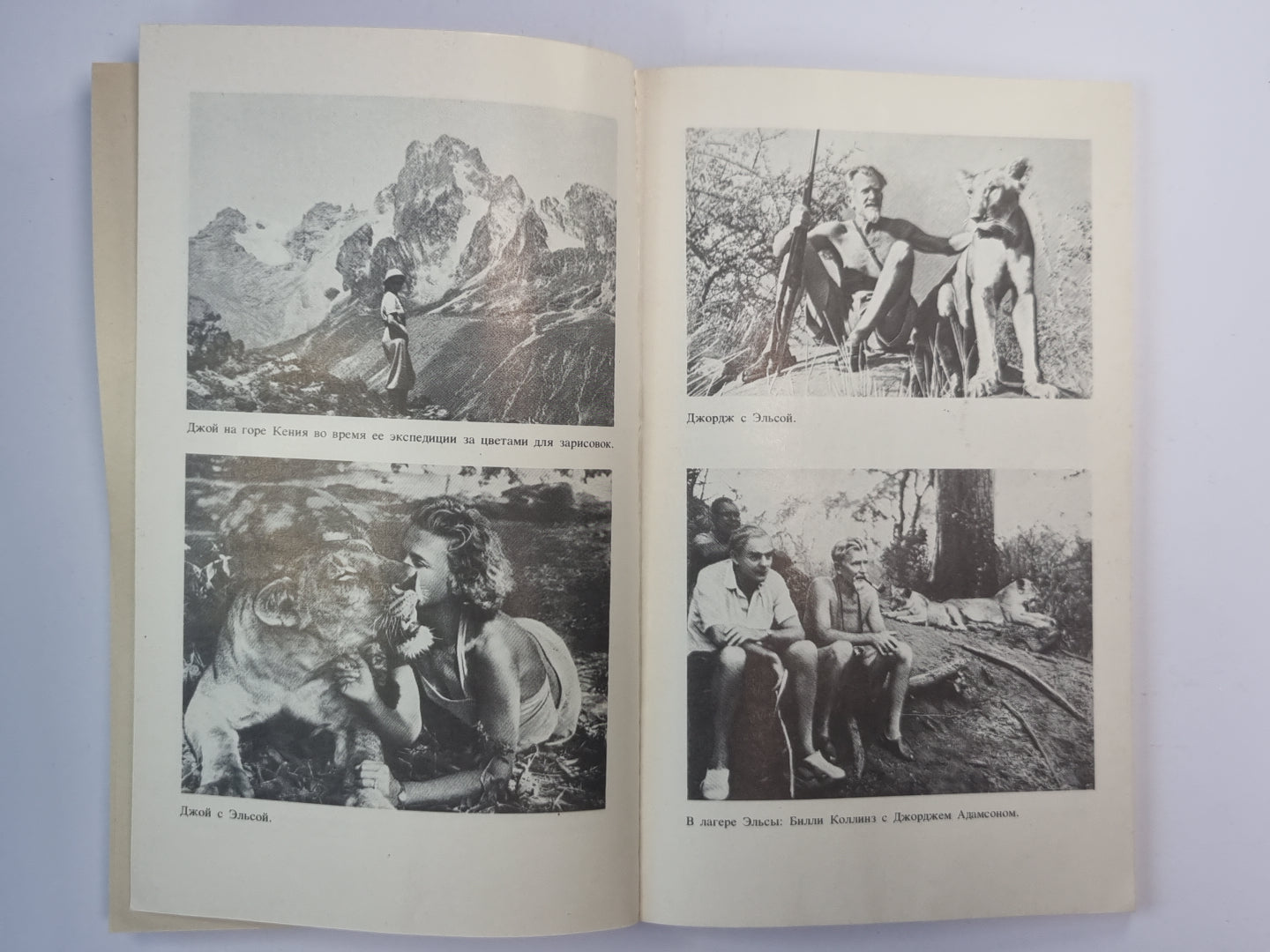 Джой на горе Кения во время ее экспедиции за цветами для зарисовок.

Джой с Эльсой.

Джордж с Эльсой.

В лагере Эльсы: Билли Коллинз с Джорджем Адамсоном.